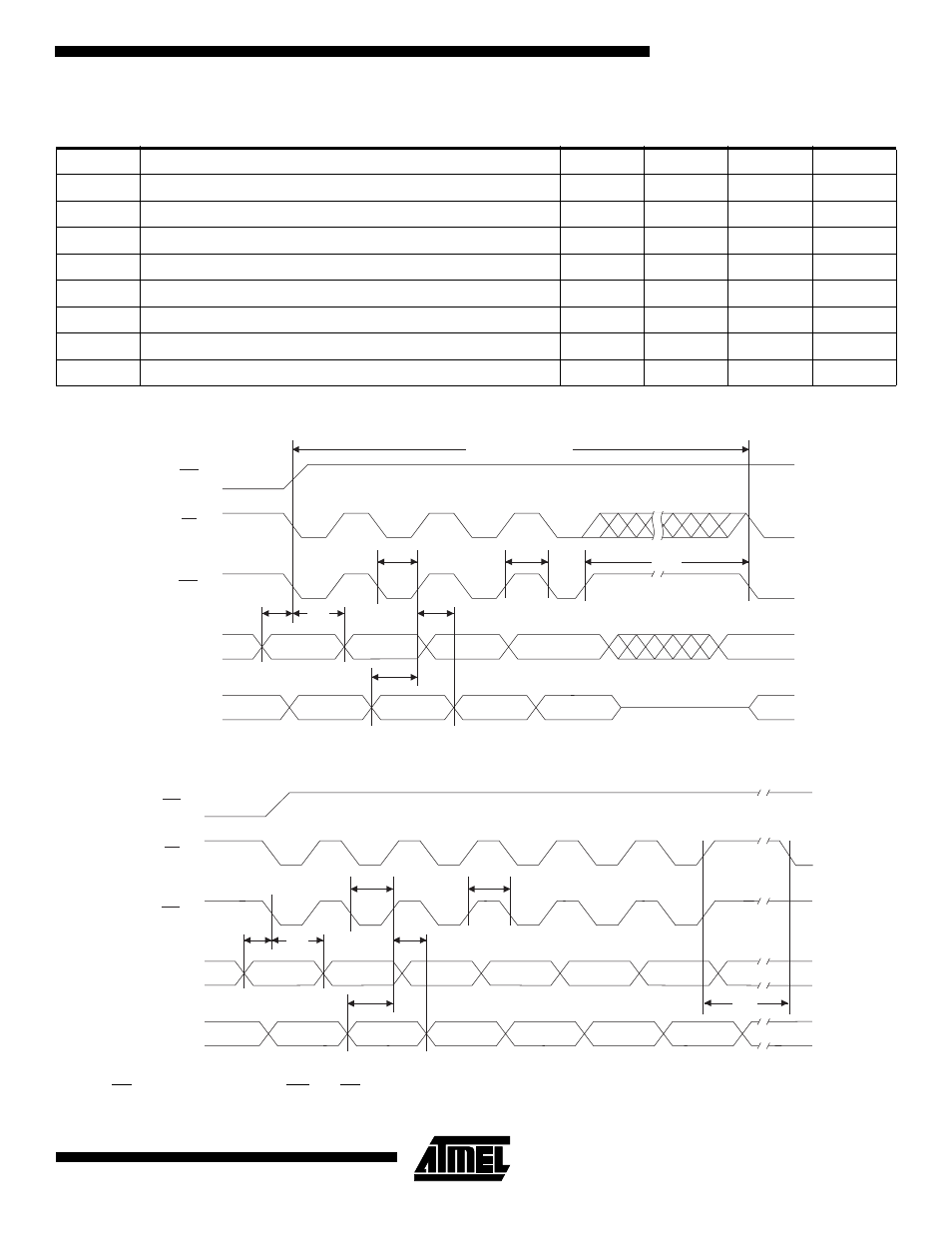 ATMEL